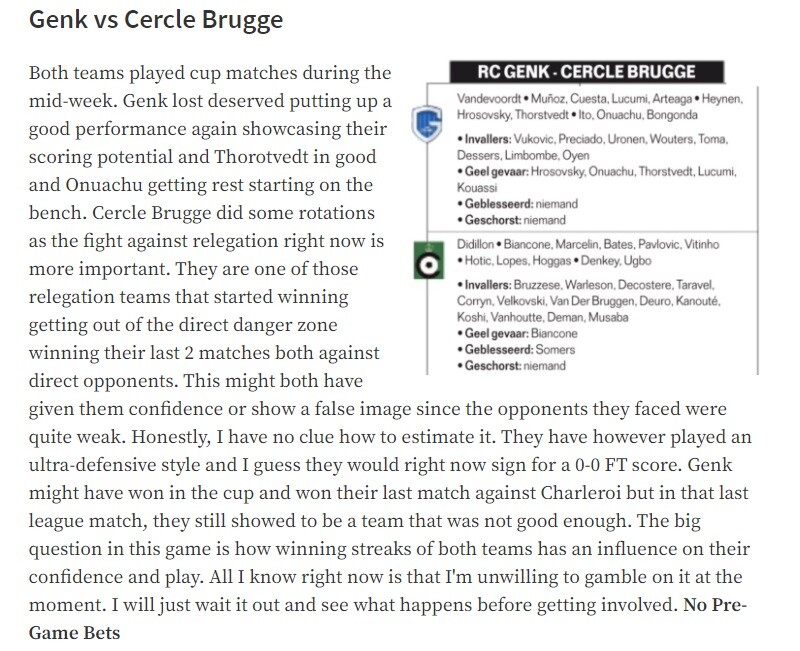 Genk vs Cercle Brugge

Both teams played cup matches during the mid-week. Genk lost deserved putting up a good performance again showcasing their scoring potential and Thorotvedt in good and Onuachu getting rest starting on the bench. Cercle Brugge did some rotations as the fight against relegation right now is more important. They are one of those relegation teams that started winning getting out of the direct danger zone winning their last 2 matches both against direct opponents. This might both have given them confidence or show a false image since the opponents they faced were quite weak. Honestly, I have no clue how to estimate it. They have however played an ultra-defensive style and I guess they would right now sign for a 0-0 FT score. Genk might have won in the cup and won their last match against Charleroi but in that last league match, they still showed to be a team that was not good enough. The big question in this game is how winning streaks of both teams has an influence on their confidence and play. All I know right now is that I'm unwilling to gamble on it at the moment. I will just wait it out and see what happens before getting involved. No Pre-Game Bets

RC GENK - CERCLE BRUGGE

Vandevoordt • Muñoz, Cuesta, Lucumi, Arteaga • Heynen, Hrosovsky, Thorstvedt • Ito, Onuachu, Bongonda
• Invallers: Vukovic, Preciado, Uronen, Wouters, Toma, Dessers, Limbombe, Oyen
• Geel gevaar: Hrosovsky, Onuachu, Thorstvedt, Lucumi, Kouassi
• Geblesseerd: niemand
• Geschorst: niemand

Didillon • Biancone, Marcelin, Bates, Pavlovic, Vitinho • Hotic, Lopes, Hoggas • Denkey, Ugbo
• Invallers: Bruzzese, Warleson, Decostere, Taravel, Corryn, Velkovski, Van Der Bruggen, Deuro, Kanouté, Koshi, Vanhoutte, Deman, Musaba
• Geel gevaar: Biancone
• Geblesseerd: Somers
• Geschorst: niemand